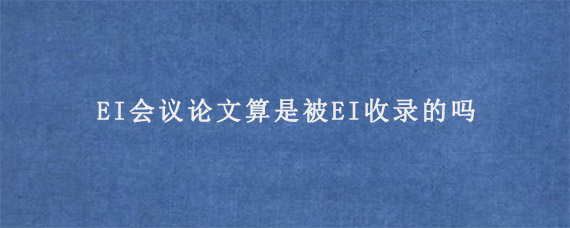 EI会议论文算是被EI收录的吗